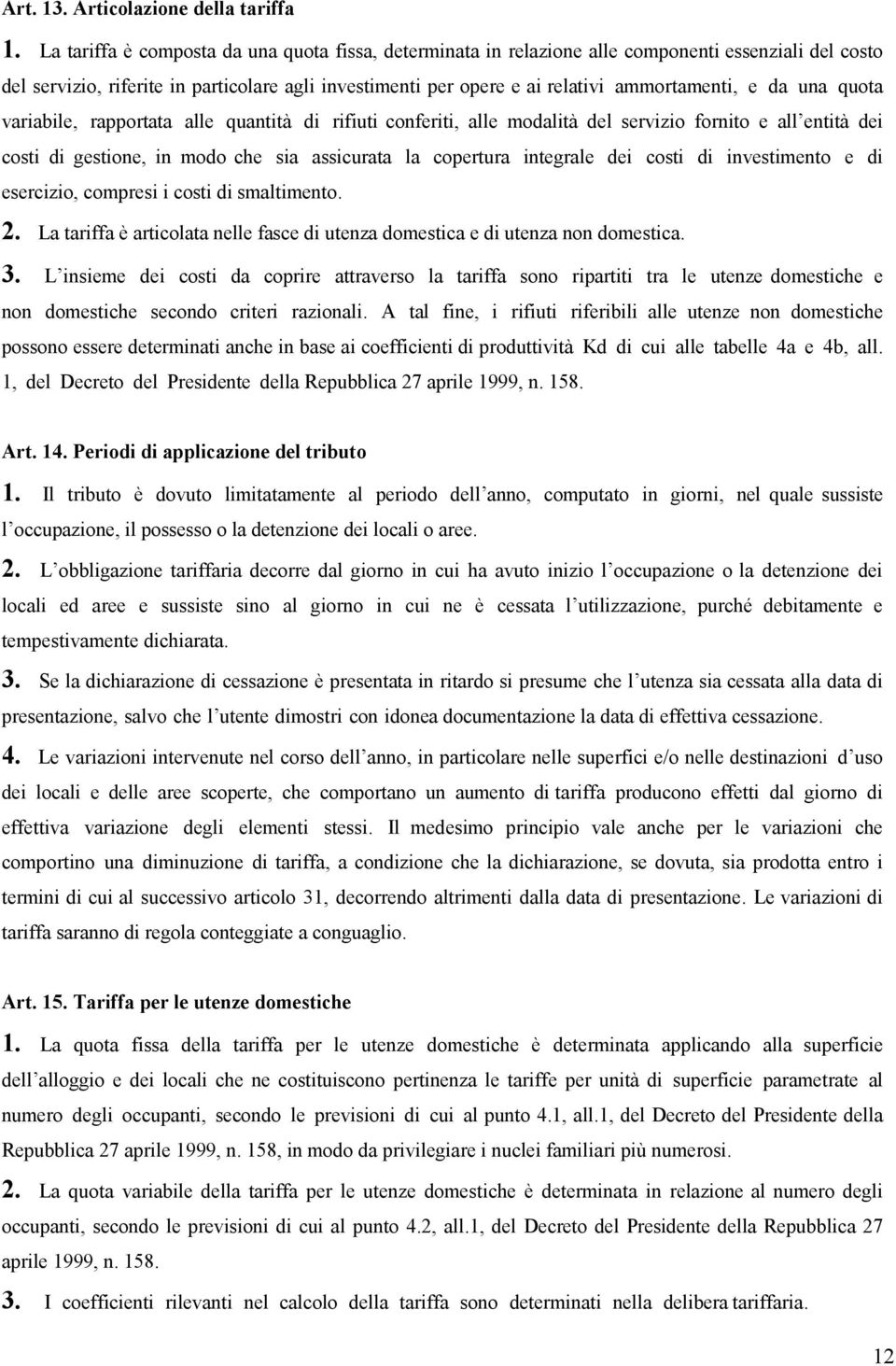 Art. 13. Articolazione della tariffa

1. La tariffa è composta da una quota fissa, determinata in relazione alle componenti essenziali del costo del servizio, riferite in particolare agli investimenti per opere e ai relativi ammortamenti, e da una quota variabile, rapportata alle quantità di rifiuti conferiti, alle modalità del servizio fornito e all entità dei costi di gestione, in modo che sia assicurata la copertura integrale dei costi di investimento e di esercizio, compresi i costi di smaltimento.

2. La tariffa è articolata nelle fasce di utenza domestica e di utenza non domestica.

3. L insieme dei costi da coprire attraverso la tariffa sono ripartiti tra le utenze domestiche e non domestiche secondo criteri razionali. A tal fine, i rifiuti riferibili alle utenze non domestiche possono essere determinati anche in base ai coefficienti di produttività Kd di cui alle tabelle 4a e 4b, all. 1, del Decreto del Presidente della Repubblica 27 aprile 1999, n. 158.

Art. 14. Periodi di applicazione del tributo

1. Il tributo è dovuto limitatamente al periodo dell anno, computato in giorni, nel quale sussiste l occupazione, il possesso o la detenzione dei locali o aree.

2. L obbligazione tariffaria decorre dal giorno in cui ha avuto inizio l occupazione o la detenzione dei locali ed aree e sussiste sino al giorno in cui ne è cessata l utilizzazione, purché debitamente e tempestivamente dichiarata.

3. Se la dichiarazione di cessazione è presentata in ritardo si presume che l utenza sia cessata alla data di presentazione, salvo che l utente dimostri con idonea documentazione la data di effettiva cessazione.

4. Le variazioni intervenute nel corso dell anno, in particolare nelle superfici e/o nelle destinazioni d uso dei locali e delle aree scoperte, che comportano un aumento di tariffa producono effetti dal giorno di effettiva variazione degli elementi stessi. Il medesimo principio vale anche per le variazioni che comportino una diminuzione di tariffa, a condizione che la dichiarazione, se dovuta, sia prodotta entro i termini di cui al successivo articolo 31, decorrendo altrimenti dalla data di presentazione. Le variazioni di tariffa saranno di regola conteggiate a conguaglio.

Art. 15. Tariffa per le utenze domestiche

1. La quota fissa della tariffa per le utenze domestiche è determinata applicando alla superficie dell alloggio e dei locali che ne costituiscono pertinenza le tariffe per unità di superficie parametrate al numero degli occupanti, secondo le previsioni di cui al punto 4.1, all.1, del Decreto del Presidente della Repubblica 27 aprile 1999, n. 158, in modo da privilegiare i nuclei familiari più numerosi.

2. La quota variabile della tariffa per le utenze domestiche è determinata in relazione al numero degli occupanti, secondo le previsioni di cui al punto 4.2, all.1, del Decreto del Presidente della Repubblica 27 aprile 1999, n. 158.

3. I coefficienti rilevanti nel calcolo della tariffa sono determinati nella delibera tariffaria.

12